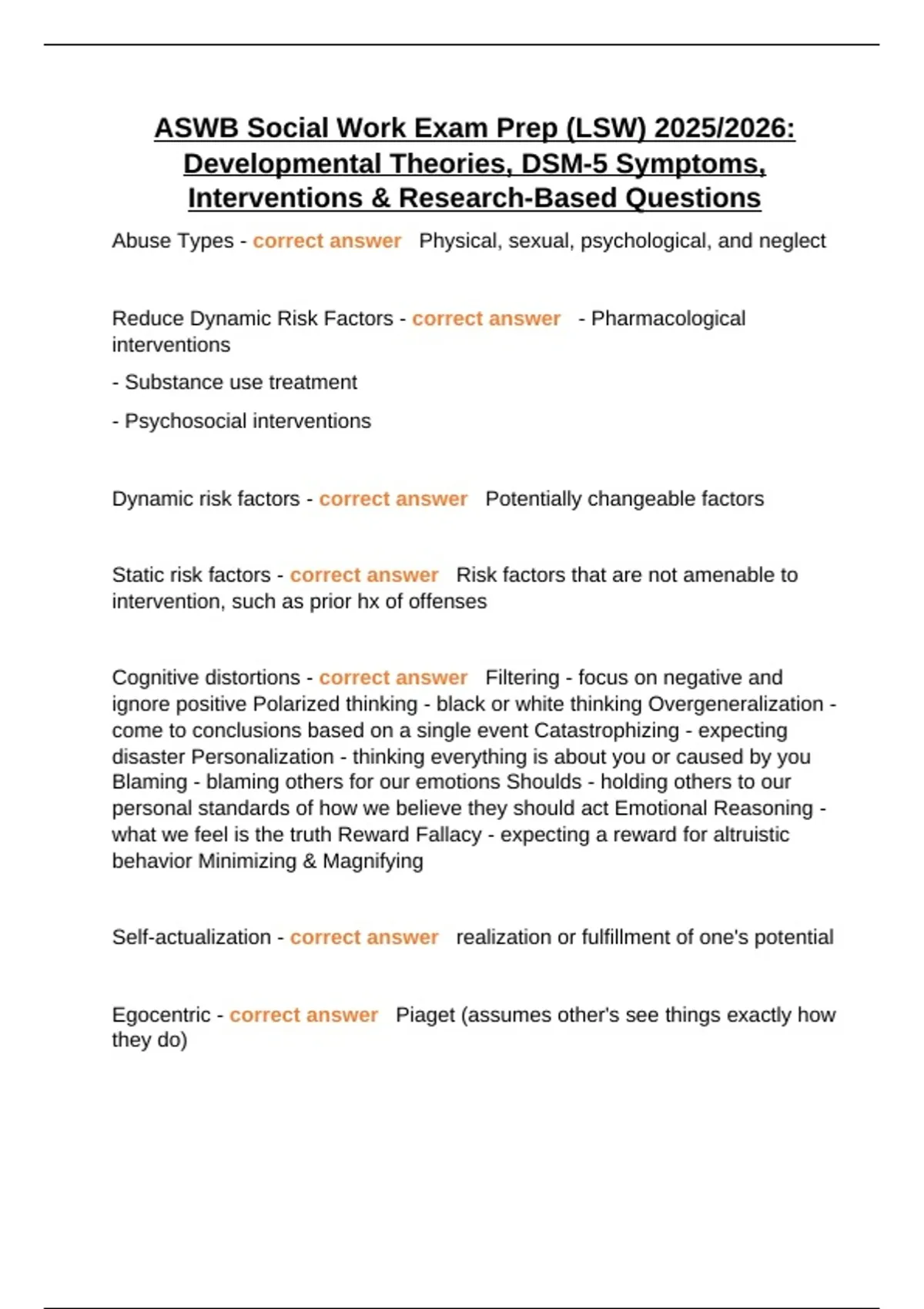 ASWB Social Work Exam Prep (LSW) 2025/2026: Developmental Theories, DSM-5 Symptoms, Interventions & Research-Based Questions

Abuse Types - correct answer Physical, sexual, psychological, and neglect

Reduce Dynamic Risk Factors - correct answer - Pharmacological interventions

- Substance use treatment

- Psychosocial interventions

Dynamic risk factors - correct answer Potentially changeable factors

Static risk factors - correct answer Risk factors that are not amenable to intervention, such as prior hx of offenses

Cognitive distortions - correct answer Filtering - focus on negative and ignore positive Polarized thinking - black or white thinking Overgeneralization - come to conclusions based on a single event Catastrophizing - expecting disaster Personalization - thinking everything is about you or caused by you Blaming - blaming others for our emotions Shoulds - holding others to our personal standards of how we believe they should act Emotional Reasoning - what we feel is the truth Reward Fallacy - expecting a reward for altruistic behavior Minimizing & Magnifying

Self-actualization - correct answer realization or fulfillment of one's potential

Egocentric - correct answer Piaget (assumes other's see things exactly how they do)